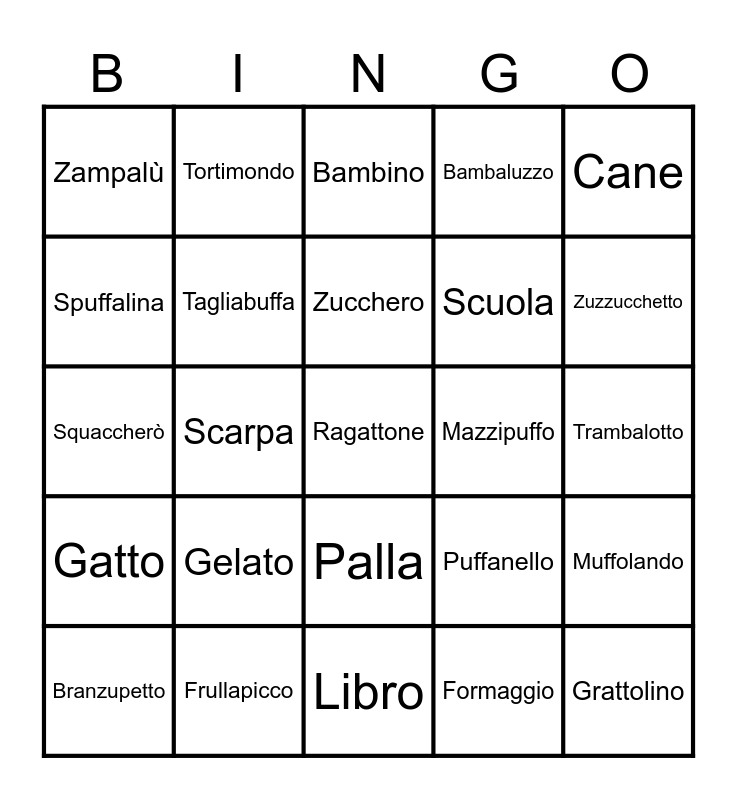 | B | I | N | G | O |
|---|---|---|---|---|
| Zampalù | Tortimondo | Bambino | Bambaluzzo | Cane |
| Spuffalina | Tagliabuffa | Zucchero | Scuola | Zuzzucchetto |
| Squaccherò | Scarpa | Ragattone | Mazzipuffo | Trambalotto |
| Gatto | Gelato | Palla | Puffanello | Muffolando |
| Branzupetto | Frullapicco | Libro | Formaggio | Grattolino |